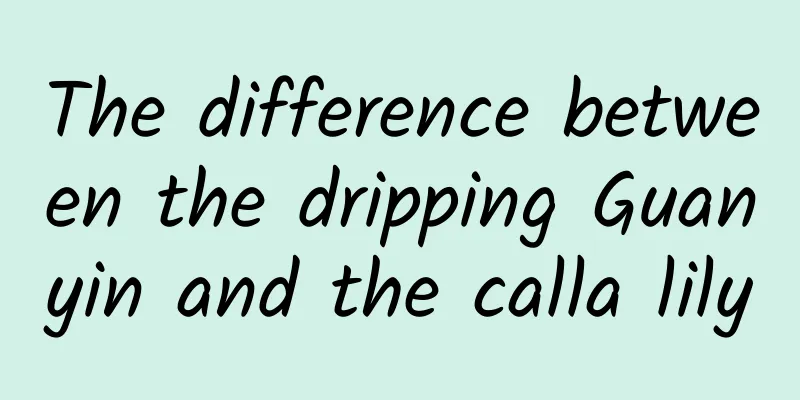 The difference between the dripping Guanyin and the calla lily